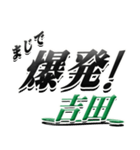 まじで
爆発!
吉田